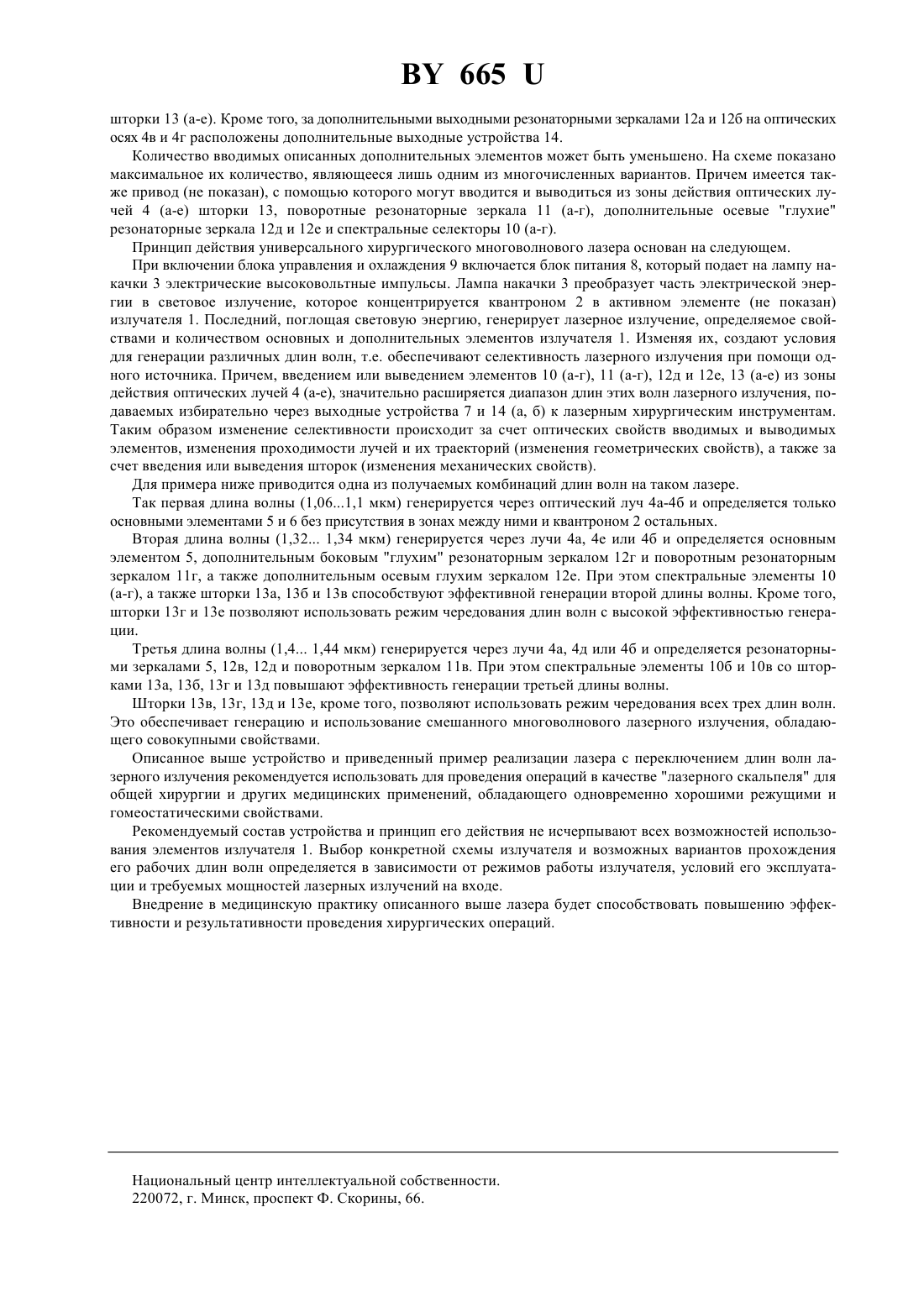 BY 665 U

шторки 13 (а-е). Кроме того, за дополнительными выходными резонаторными зеркалами 12а и 12б на оптических осях 4в и 4г расположены дополнительные выходные устройства 14.

Количество вводимых описанных дополнительных элементов может быть уменьшено. На схеме показано максимальное их количество, являющееся лишь одним из многочисленных вариантов. Причем имеется также привод (не показан), с помощью которого могут вводится и выводиться из зоны действия оптических лучей 4 (а-е) шторки 13, поворотные резонаторные зеркала 11 (а-г), дополнительные осевые "глухие" резонаторные зеркала 12д и 12е и спектральные селекторы 10 (а-г).

Принцип действия универсального хирургического многоволнового лазера основан на следующем.

При включении блока управления и охлаждения 9 включается блок питания 8, который подает на лампу накачки 3 электрические высоковольтные импульсы. Лампа накачки 3 преобразует часть электрической энергии в световое излучение, которое концентрируется квантроном 2 в активном элементе (не показан) излучателя 1. Последний, поглощая световую энергию, генерирует лазерное излучение, определяемое свойствами и количеством основных и дополнительных элементов излучателя 1. Изменяя их, создают условия для генерации различных длин волн, т.е. обеспечивают селективность лазерного излучения при помощи одного источника. Причем, введением или выведением элементов 10 (а-г), 11 (а-г), 12д и 12е, 13 (а-е) из зоны действия оптических лучей 4 (а-е), значительно расширяется диапазон длин этих волн лазерного излучения, подаваемых избирательно через выходные устройства 7 и 14 (а, б) к лазерным хирургическим инструментам. Таким образом изменение селективности происходит за счет оптических свойств вводимых и выводимых элементов, изменения проходимости лучей и их траекторий (изменения геометрических свойств), а также за счет введения или выведения шторок (изменения механических свойств).

Для примера ниже приводится одна из получаемых комбинаций длин волн на таком лазере.

Так первая длина волны (1,06...1,1 мкм) генерируется через оптический луч 4а-4б и определяется только основными элементами 5 и 6 без присутствия в зонах между ними и квантроном 2 остальных.

Вторая длина волны (1,32... 1,34 мкм) генерируется через лучи 4а, 4е или 4б и определяется основным элементом 5, дополнительным боковым "глухим" резонаторным зеркалом 12г и поворотным резонаторным зеркалом 11г, а также дополнительным осевым глухим зеркалом 12е. При этом спектральные элементы 10 (а-г), а также шторки 13а, 13б и 13в способствуют эффективной генерации второй длины волны. Кроме того, шторки 13г и 13е позволяют использовать режим чередования длин волн с высокой эффективностью генерации.

Третья длина волны (1,4... 1,44 мкм) генерируется через лучи 4а, 4д или 4б и определяется резонаторными зеркалами 5, 12в, 12д и поворотным зеркалом 11в. При этом спектральные элементы 10б и 10в со шторками 13а, 13б, 13г и 13д повышают эффективность генерации третьей длины волны.

Шторки 13в, 13г, 13д и 13е, кроме того, позволяют использовать режим чередования всех трех длин волн. Это обеспечивает генерацию и использование смешанного многоволнового лазерного излучения, обладающего совокупными свойствами.

Описанное выше устройство и приведенный пример реализации лазера с переключением длин волн лазерного излучения рекомендуется использовать для проведения операций в качестве "лазерного скальпеля" для общей хирургии и других медицинских применений, обладающего одновременно хорошими режущими и гомеостатическими свойствами.

Рекомендуемый состав устройства и принцип его действия не исчерпывают всех возможностей использования элементов излучателя 1. Выбор конкретной схемы излучателя и возможных вариантов прохождения его рабочих длин волн определяется в зависимости от режимов работы излучателя, условий его эксплуатации и требуемых мощностей лазерных излучений на входе.

Внедрение в медицинскую практику описанного выше лазера будет способствовать повышению эффективности и результативности проведения хирургических операций.

Национальный центр интеллектуальной собственности.
220072, г. Минск, проспект Ф. Скорины, 66.